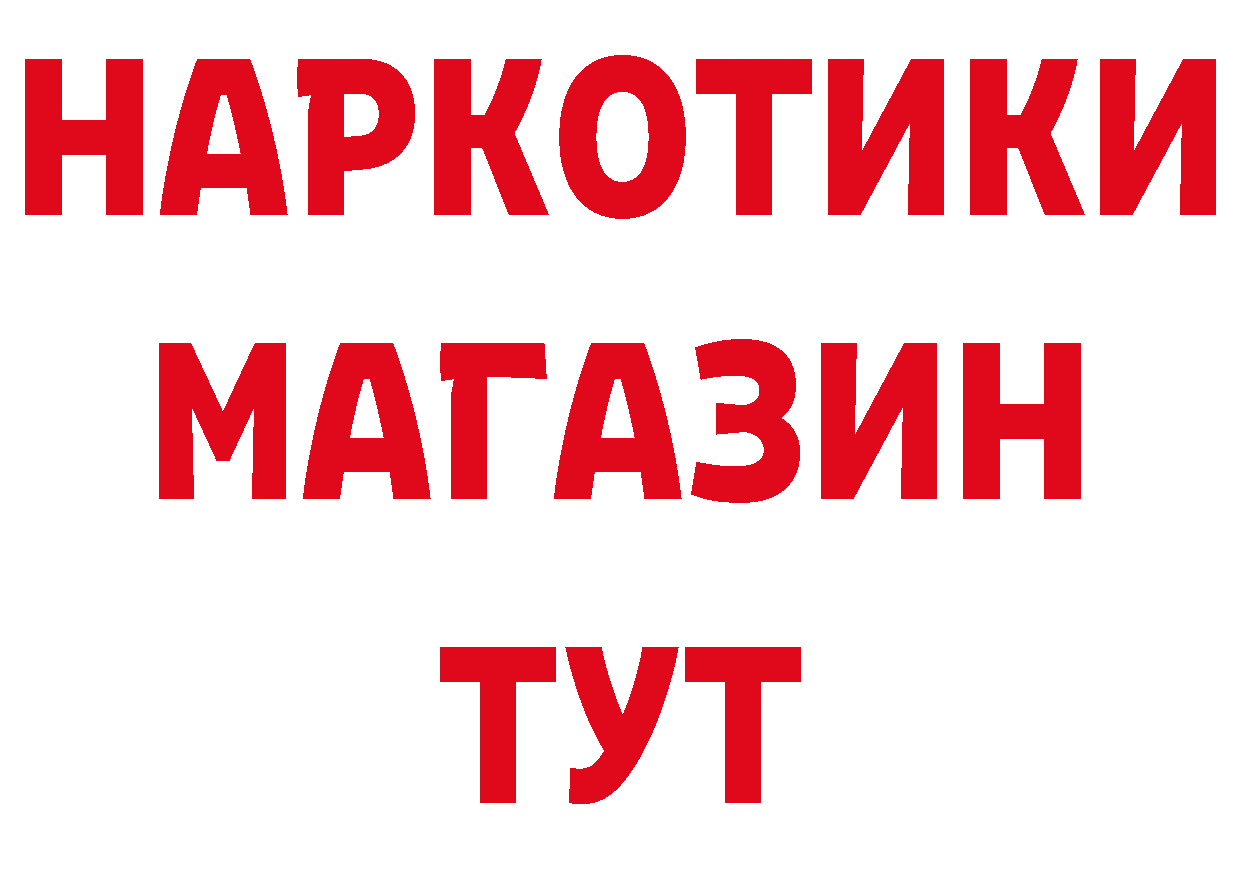 НАРКОТИКИ
МАГАЗИН
ТУТ